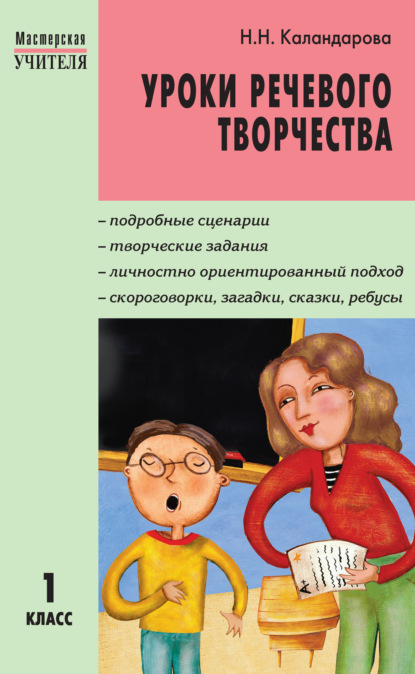 Мастерская
УЧИТЕЛЯ

Н.Н. Каландарова

УРОКИ РЕЧЕВОГО ТВОРЧЕСТВА

– подробные сценарии
– творческие задания
– личностно ориентированный подход
– скороговорки, загадки, сказки, ребусы

1
КЛАСС